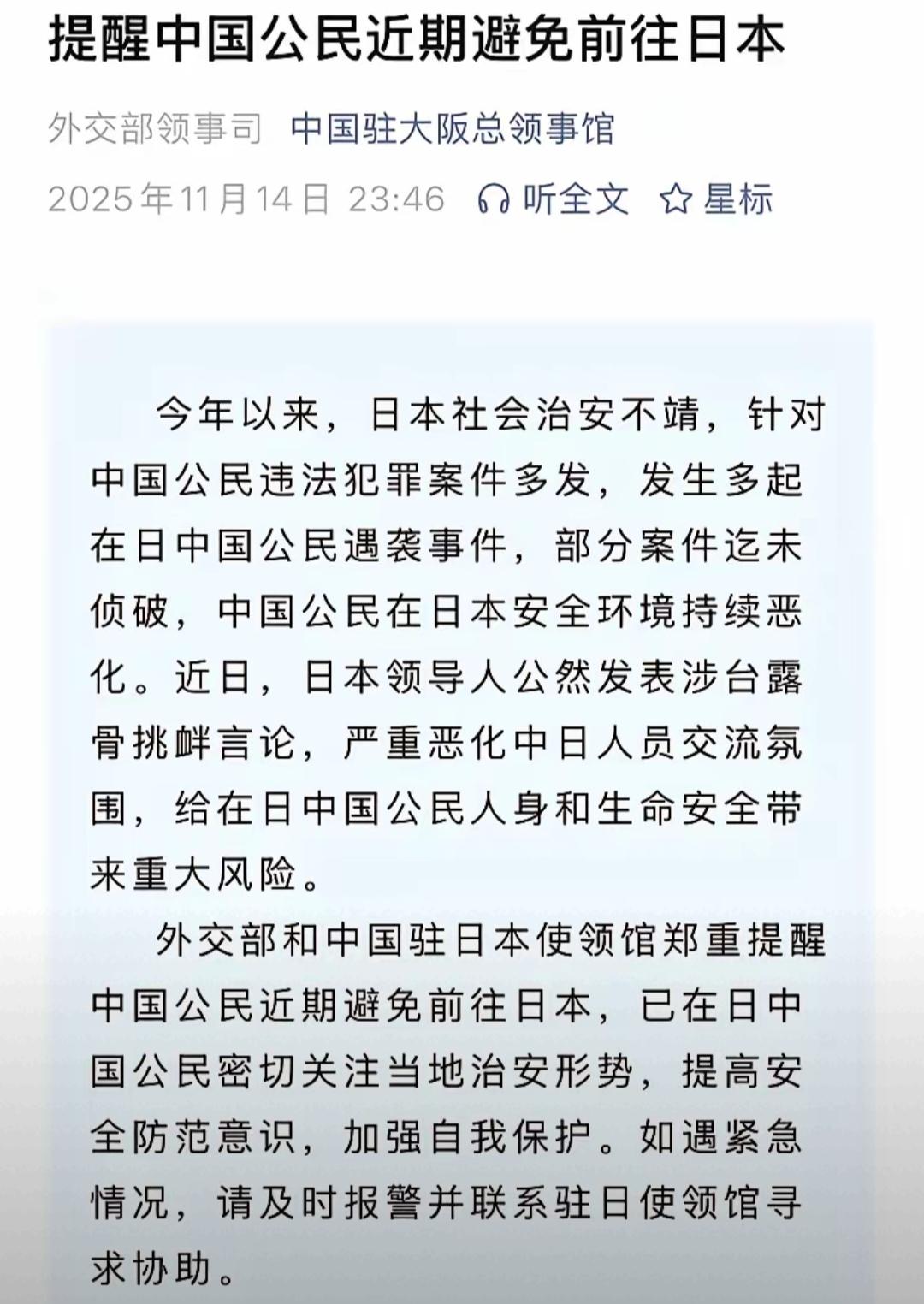 提醒中国公民近期避免前往日本

外交部领事司 中国驻大阪总领事馆

2025年11月14日 23:46 听全文 星标

今年以来，日本社会治安不靖，针对中国公民违法犯罪案件多发，发生多起在日中国公民遇袭事件，部分案件迄未侦破，中国公民在日本安全环境持续恶化。近日，日本领导人公然发表涉台露骨挑衅言论，严重恶化中日人员交流氛围，给在日中国公民人身和生命安全带来重大风险。

外交部和中国驻日本使领馆郑重提醒中国公民近期避免前往日本，已在日中国公民密切关注当地治安形势，提高安全防范意识，加强自我保护。如遇紧急情况，请及时报警并联系驻日使领馆寻求协助。